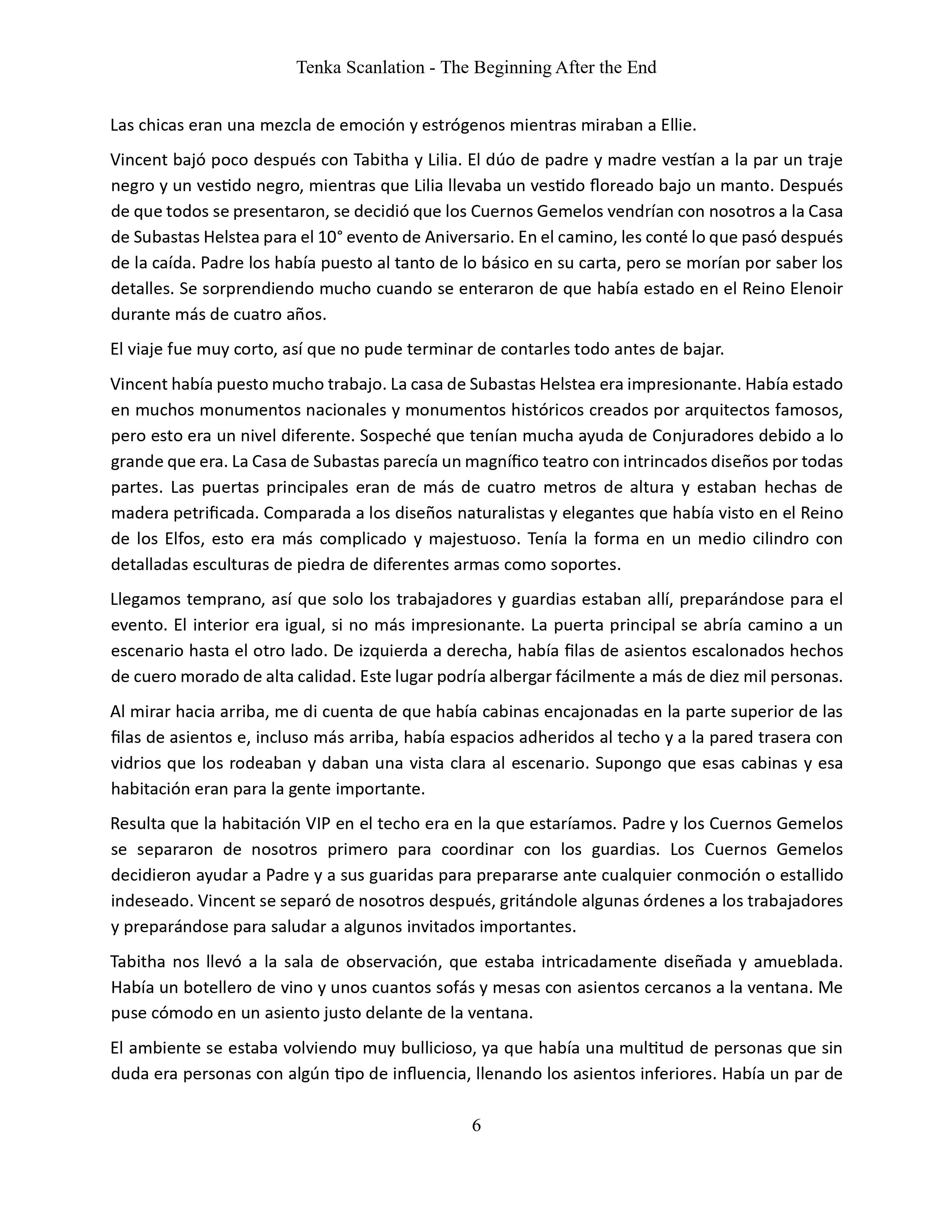 Tenka Scanlation - The Beginning After the End

Las chicas eran una mezcla de emoción y estrógenos mientras miraban a Ellie.

Vincent bajó poco después con Tabitha y Lilia. El dúo de padre y madre vestían a la par un traje negro y un vestido negro, mientras que Lilia llevaba un vestido floreado bajo un manto. Después de que todos se presentaron, se decidió que los Cuernos Gemelos vendrían con nosotros a la Casa de Subastas Helstea para el 10° evento de Aniversario. En el camino, les conté lo que pasó después de la caída. Padre los había puesto al tanto de lo básico en su carta, pero se morían por saber los detalles. Se sorprendiendo mucho cuando se enteraron de que había estado en el Reino Elenoir durante más de cuatro años.

El viaje fue muy corto, así que no pude terminar de contarles todo antes de bajar.

Vincent había puesto mucho trabajo. La casa de Subastas Helstea era impresionante. Había estado en muchos monumentos nacionales y monumentos históricos creados por arquitectos famosos, pero esto era un nivel diferente. Sospeché que tenían mucha ayuda de Conjuradores debido a lo grande que era. La Casa de Subastas parecía un magnífico teatro con intrincados diseños por todas partes. Las puertas principales eran de más de cuatro metros de altura y estaban hechas de madera petrificada. Comparada a los diseños naturalistas y elegantes que había visto en el Reino de los Elfos, esto era más complicado y majestuoso. Tenía la forma en un medio cilindro con detalladas esculturas de piedra de diferentes armas como soportes.

Llegamos temprano, así que solo los trabajadores y guardias estaban allí, preparándose para el evento. El interior era igual, si no más impresionante. La puerta principal se abría camino a un escenario hasta el otro lado. De izquierda a derecha, había filas de asientos escalonados hechos de cuero morado de alta calidad. Este lugar podría albergar fácilmente a más de diez mil personas.

Al mirar hacia arriba, me di cuenta de que había cabinas encajonadas en la parte superior de las filas de asientos e, incluso más arriba, había espacios adheridos al techo y a la pared trasera con vidrios que los rodeaban y daban una vista clara al escenario. Supongo que esas cabinas y esa habitación eran para la gente importante.

Resulta que la habitación VIP en el techo era en la que estaríamos. Padre y los Cuernos Gemelos se separaron de nosotros primero para coordinar con los guardias. Los Cuernos Gemelos decidieron ayudar a Padre y a sus guaridas para prepararse ante cualquier conmoción o estallido indeseado. Vincent se separó de nosotros después, gritándole algunas órdenes a los trabajadores y preparándose para saludar a algunos invitados importantes.

Tabitha nos llevó a la sala de observación, que estaba intricadamente diseñada y amueblada. Había un botellero de vino y unos cuantos sofás y mesas con asientos cercanos a la ventana. Me puse cómodo en un asiento justo delante de la ventana.

El ambiente se estaba volviendo muy bullicioso, ya que había una multitud de personas que sin duda era personas con algún tipo de influencia, llenando los asientos inferiores. Había un par de

6